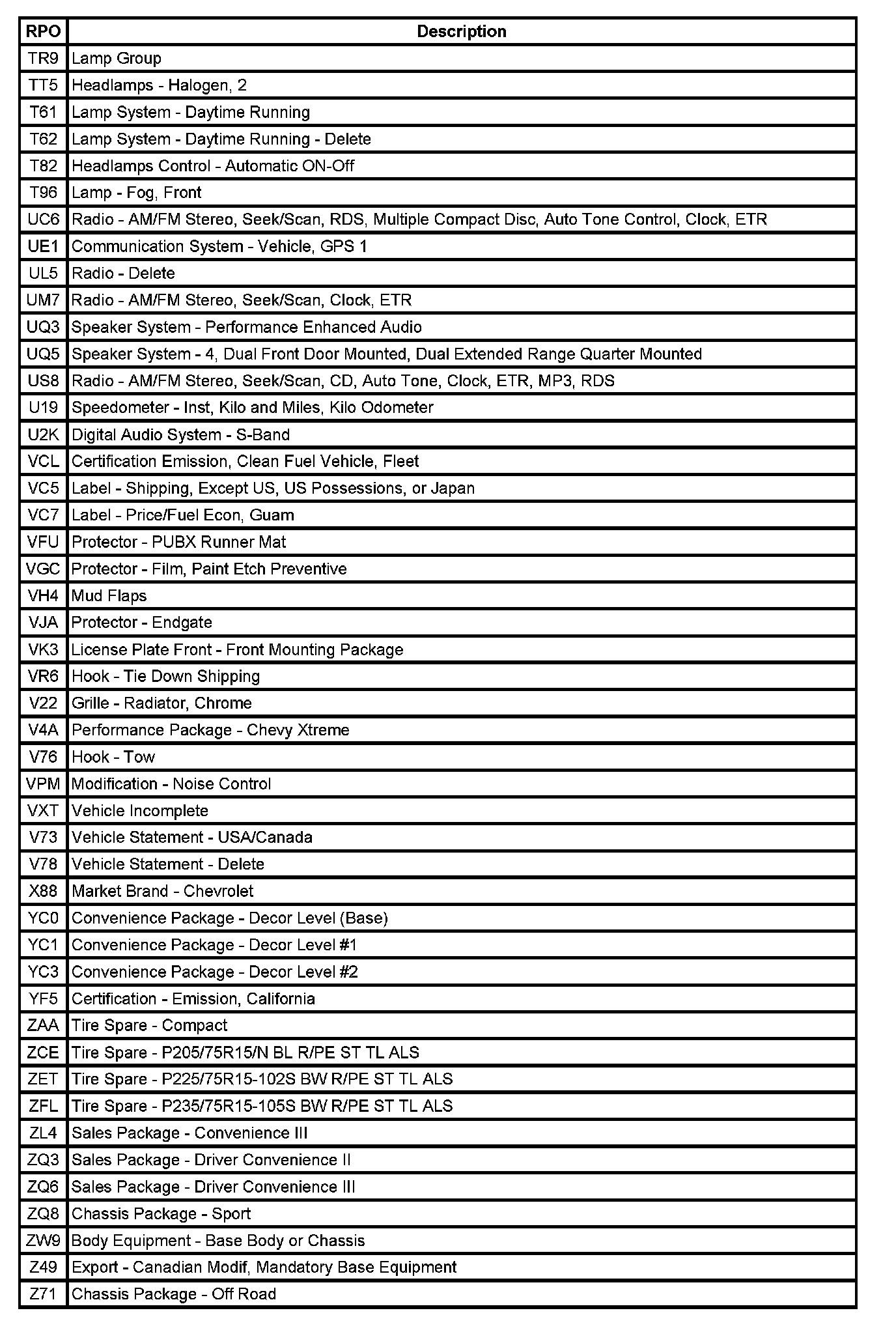 | RPO | Description |
|---|---|
| TR9 | Lamp Group |
| TT5 | Headlamps - Halogen, 2 |
| T61 | Lamp System - Daytime Running |
| T62 | Lamp System - Daytime Running - Delete |
| T82 | Headlamps Control - Automatic ON-Off |
| T96 | Lamp - Fog, Front |
| UC6 | Radio - AM/FM Stereo, Seek/Scan, RDS, Multiple Compact Disc, Auto Tone Control, Clock, ETR |
| UE1 | Communication System - Vehicle, GPS 1 |
| UL5 | Radio - Delete |
| UM7 | Radio - AM/FM Stereo, Seek/Scan, Clock, ETR |
| UQ3 | Speaker System - Performance Enhanced Audio |
| UQ5 | Speaker System - 4, Dual Front Door Mounted, Dual Extended Range Quarter Mounted |
| US8 | Radio - AM/FM Stereo, Seek/Scan, CD, Auto Tone, Clock, ETR, MP3, RDS |
| U19 | Speedometer - Inst, Kilo and Miles, Kilo Odometer |
| U2K | Digital Audio System - S-Band |
| VCL | Certification Emission, Clean Fuel Vehicle, Fleet |
| VC5 | Label - Shipping, Except US, US Possessions, or Japan |
| VC7 | Label - Price/Fuel Econ, Guam |
| VFU | Protector - PUBX Runner Mat |
| VGC | Protector - Film, Paint Etch Preventive |
| VH4 | Mud Flaps |
| VJA | Protector - Endgate |
| VK3 | License Plate Front - Front Mounting Package |
| VR6 | Hook - Tie Down Shipping |
| V22 | Grille - Radiator, Chrome |
| V4A | Performance Package - Chevy Xtreme |
| V76 | Hook - Tow |
| VPM | Modification - Noise Control |
| VXT | Vehicle Incomplete |
| V73 | Vehicle Statement - USA/Canada |
| V78 | Vehicle Statement - Delete |
| X88 | Market Brand - Chevrolet |
| YC0 | Convenience Package - Decor Level (Base) |
| YC1 | Convenience Package - Decor Level #1 |
| YC3 | Convenience Package - Decor Level #2 |
| YF5 | Certification - Emission, California |
| ZAA | Tire Spare - Compact |
| ZCE | Tire Spare - P205/75R15/N BL R/PE ST TL ALS |
| ZET | Tire Spare - P225/75R15-102S BW R/PE ST TL ALS |
| ZFL | Tire Spare - P235/75R15-105S BW R/PE ST TL ALS |
| ZL4 | Sales Package - Convenience III |
| ZQ3 | Sales Package - Driver Convenience II |
| ZQ6 | Sales Package - Driver Convenience III |
| ZQ8 | Chassis Package - Sport |
| ZW9 | Body Equipment - Base Body or Chassis |
| Z49 | Export - Canadian Modif, Mandatory Base Equipment |
| Z71 | Chassis Package - Off Road |